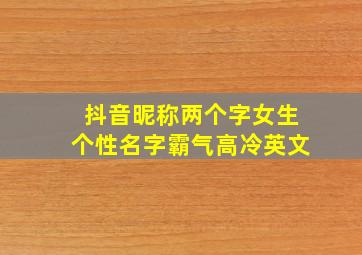 抖音昵称两个字女生
个性名字霸气高冷英文